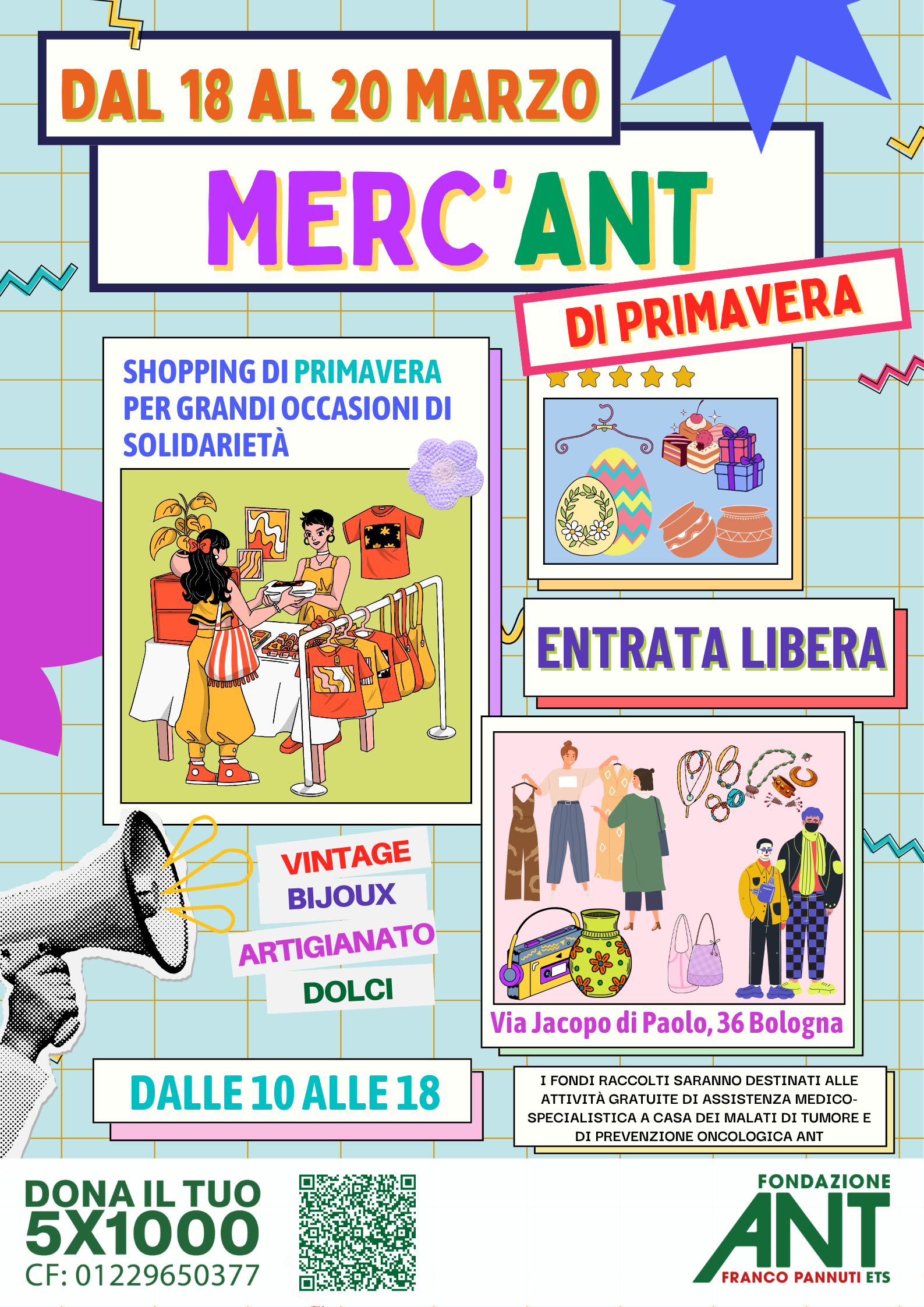 DAL 18 AL 20 MARZO

MERC'ANT

DI PRIMAVERA

SHOPPING DI PRIMAVERA PER GRANDI OCCASIONI DI SOLIDARIETÀ

ENTRATA LIBERA

VINTAGE
BIJOUX
ARTIGIANATO
DOLCI

Via Jacopo di Paolo, 36 Bologna

DALLE 10 ALLE 18

I FONDI RACCOLTI SARANNO DESTINATI ALLE ATTIVITÀ GRATUITE DI ASSISTENZA MEDICO-SPECIALISTICA A CASA DEI MALATI DI TUMORE E DI PREVENZIONE ONCOLOGICA ANT

DONA IL TUO
5X1000
CF: 01229650377

FONDAZIONE
ANT
FRANCO PANNUTI ETS